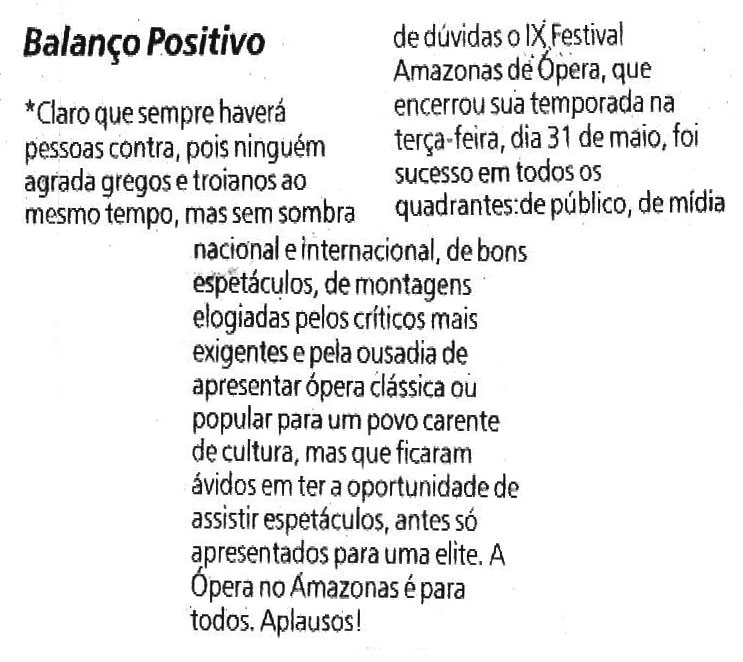 Balanço Positivo

*Claro que sempre haverá pessoas contra, pois ninguém agrada gregos e troianos ao mesmo tempo, mas sem sombra de dúvidas o IX Festival Amazonas de Ópera, que encerrou sua temporada na terça-feira, dia 31 de maio, foi sucesso em todos os quadrantes:de público, de mídia nacional e internacional, de bons espetáculos, de montagens elogiadas pelos críticos mais exigentes e pela ousadia de apresentar ópera clássica ou popular para um povo carente de cultura, mas que ficaram ávidos em ter a oportunidade de assistir espetáculos, antes só apresentados para uma elite. A Ópera no Amazonas é para todos. Aplausos!